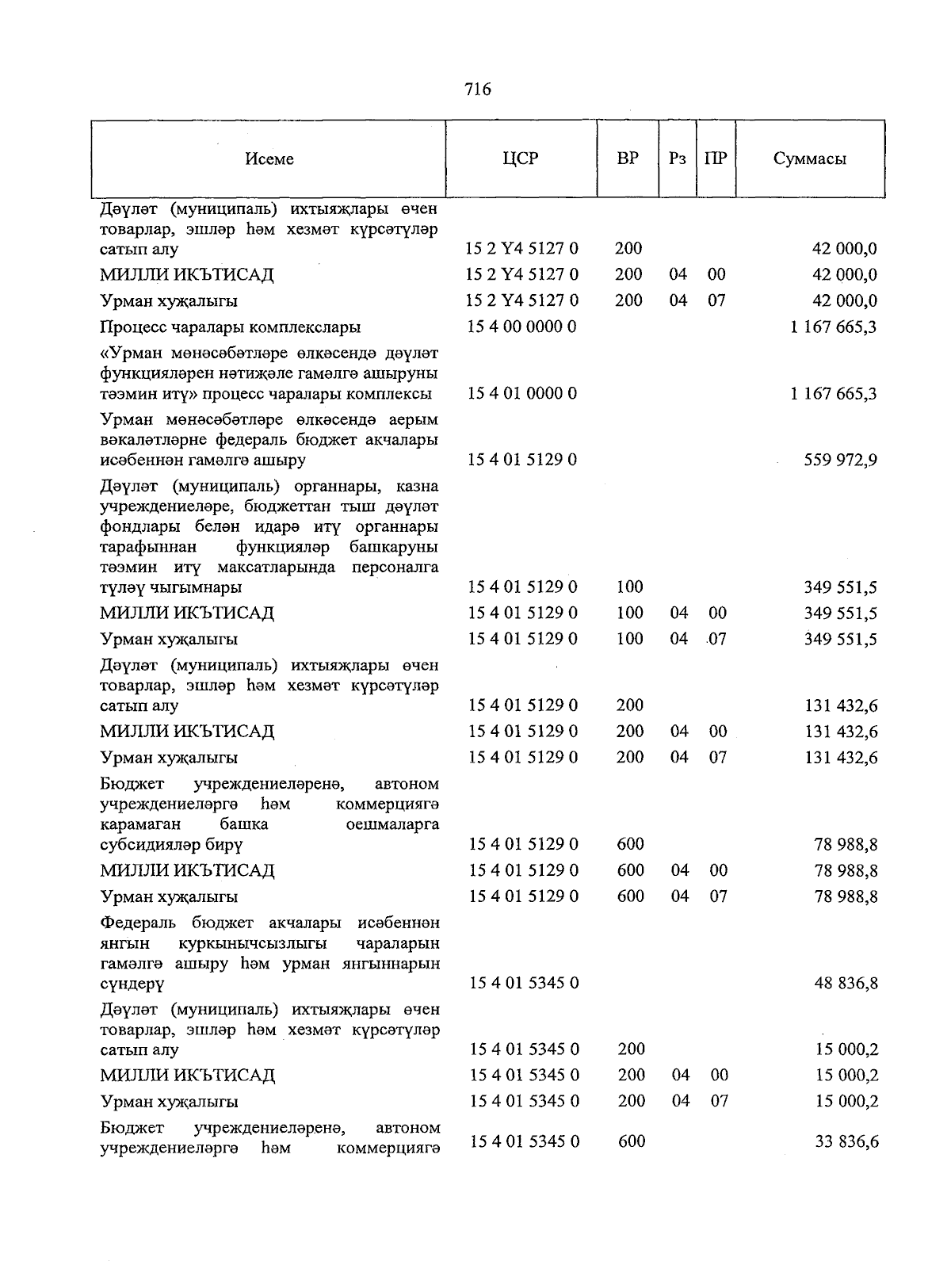 716

| Исеме | ЦСР | ВР | Рз | ПР | Суммасы |
|---|---|---|---|---|---|
| Дәүләт (муниципаль) ихтыяҗлары өчен товарлар, эшләр һәм хезмәт күрсәтүләр сатып алу | 15 2 Y4 5127 0 | 200 | | | 42 000,0 |
| МИЛЛИ ИКЪТИСАД | 15 2 Y4 5127 0 | 200 | 04 | 00 | 42 000,0 |
| Урман хуҗалыгы | 15 2 Y4 5127 0 | 200 | 04 | 07 | 42 000,0 |
| Процесс чаралары комплекслары | 15 4 00 0000 0 | | | | 1 167 665,3 |
| «Урман мөнәсәбәтләре өлкәсендә дәүләт функцияләрен нәтиҗәле гамәлгә ашыруны тәэмин итү» процесс чаралары комплексы | 15 4 01 0000 0 | | | | 1 167 665,3 |
| Урман мөнәсәбәтләре өлкәсендә аерым вәкаләтләрне федераль бюджет акчалары исәбеннән гамәлгә ашыру | 15 4 01 5129 0 | | | | 559 972,9 |
| Дәүләт (муниципаль) органнары, казна учреждениеләре, бюджеттан тыш дәүләт фондлары белән идарә итү органнары тарафыннан функцияләр башкаруны тәэмин итү максатларында персоналга түләү чыгымнары | 15 4 01 5129 0 | 100 | | | 349 551,5 |
| МИЛЛИ ИКЪТИСАД | 15 4 01 5129 0 | 100 | 04 | 00 | 349 551,5 |
| Урман хуҗалыгы | 15 4 01 5129 0 | 100 | 04 | 07 | 349 551,5 |
| Дәүләт (муниципаль) ихтыяҗлары өчен товарлар, эшләр һәм хезмәт күрсәтүләр сатып алу | 15 4 01 5129 0 | 200 | | | 131 432,6 |
| МИЛЛИ ИКЪТИСАД | 15 4 01 5129 0 | 200 | 04 | 00 | 131 432,6 |
| Урман хуҗалыгы | 15 4 01 5129 0 | 200 | 04 | 07 | 131 432,6 |
| Бюджет учреждениеләренә, автоном учреждениеләргә һәм коммерциягә карамаган башка оешмаларга субсидияләр бирү | 15 4 01 5129 0 | 600 | | | 78 988,8 |
| МИЛЛИ ИКЪТИСАД | 15 4 01 5129 0 | 600 | 04 | 00 | 78 988,8 |
| Урман хуҗалыгы | 15 4 01 5129 0 | 600 | 04 | 07 | 78 988,8 |
| Федераль бюджет акчалары исәбеннән янгын куркынычсызлыгы чараларын гамәлгә ашыру һәм урман янгыннарын сүндерү | 15 4 01 5345 0 | | | | 48 836,8 |
| Дәүләт (муниципаль) ихтыяҗлары өчен товарлар, эшләр һәм хезмәт күрсәтүләр сатып алу | 15 4 01 5345 0 | 200 | | | 15 000,2 |
| МИЛЛИ ИКЪТИСАД | 15 4 01 5345 0 | 200 | 04 | 00 | 15 000,2 |
| Урман хуҗалыгы | 15 4 01 5345 0 | 200 | 04 | 07 | 15 000,2 |
| Бюджет учреждениеләренә, автоном учреждениеләргә һәм коммерциягә | 15 4 01 5345 0 | 600 | | | 33 836,6 |